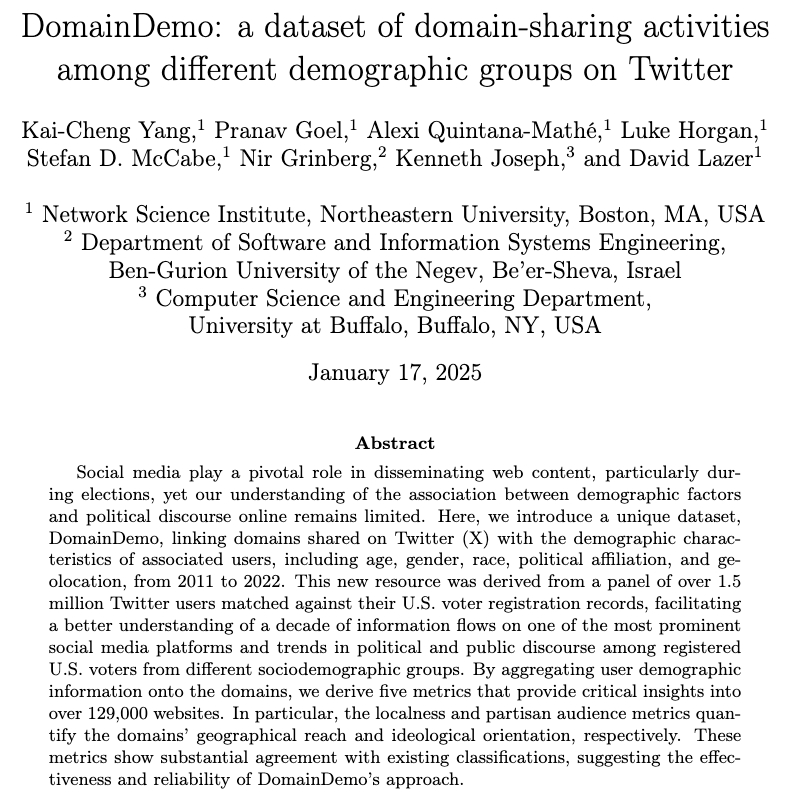 DomainDemo: a dataset of domain-sharing activities among different demographic groups on Twitter

Kai-Cheng Yang,$^1$ Pranav Goel,$^1$ Alexi Quintana-Mathé,$^1$ Luke Horgan,$^1$ Stefan D. McCabe,$^1$ Nir Grinberg,$^2$ Kenneth Joseph,$^3$ and David Lazer$^1$

$^1$ Network Science Institute, Northeastern University, Boston, MA, USA
$^2$ Department of Software and Information Systems Engineering, Ben-Gurion University of the Negev, Be'er-Sheva, Israel
$^3$ Computer Science and Engineering Department, University at Buffalo, Buffalo, NY, USA

January 17, 2025

Abstract

Social media play a pivotal role in disseminating web content, particularly during elections, yet our understanding of the association between demographic factors and political discourse online remains limited. Here, we introduce a unique dataset, DomainDemo, linking domains shared on Twitter (X) with the demographic characteristics of associated users, including age, gender, race, political affiliation, and geolocation, from 2011 to 2022. This new resource was derived from a panel of over 1.5 million Twitter users matched against their U.S. voter registration records, facilitating a better understanding of a decade of information flows on one of the most prominent social media platforms and trends in political and public discourse among registered U.S. voters from different sociodemographic groups. By aggregating user demographic information onto the domains, we derive five metrics that provide critical insights into over 129,000 websites. In particular, the localness and partisan audience metrics quantify the domains' geographical reach and ideological orientation, respectively. These metrics show substantial agreement with existing classifications, suggesting the effectiveness and reliability of DomainDemo's approach.